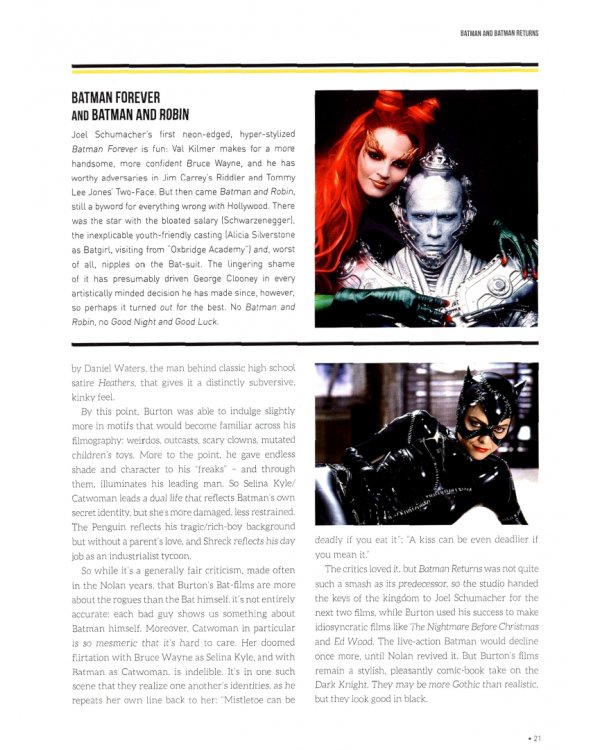 BATMAN AND BATMAN RETURNS

BATMAN FOREVER AND BATMAN AND ROBIN

Joel Schumacher's first neon-edged, hyper-stylized Batman Forever is fun: Val Kilmer makes for a more handsome, more confident Bruce Wayne, and he has worthy adversaries in Jim Carrey's Riddler and Tommy Lee Jones' Two-Face. But then came Batman and Robin, still a byword for everything wrong with Hollywood. There was the star with the bloated salary (Schwarzenegger), the inexplicable youth-friendly casting (Alicia Silverstone as Batgirl, visiting from "Oxbridge Academy") and, worst of all, nipples on the Bat-suit. The lingering shame of it has presumably driven George Clooney in every artistically minded decision he has made since, however, so perhaps it turned out for the best. No Batman and Robin, no Good Night and Good Luck.

by Daniel Waters, the man behind classic high school satire Heathers, that gives it a distinctly subversive, kinky feel.

By this point, Burton was able to indulge slightly more in motifs that would become familiar across his filmography: weirdos, outcasts, scary clowns, mutated children's toys. More to the point, he gave endless shade and character to his "freaks" – and through them, illuminates his leading man. So Selina Kyle/Catwoman leads a dual life that reflects Batman's own secret identity, but she's more damaged, less restrained. The Penguin reflects his tragic/rich-boy background but without a parent's love, and Shreck reflects his day job as an industrialist tycoon.

So while it's a generally fair criticism, made often in the Nolan years, that Burton's Bat-films are more about the rogues than the Bat himself, it's not entirely accurate: each bad guy shows us something about Batman himself. Moreover, Catwoman in particular is so mesmeric that it's hard to care. Her doomed flirtation with Bruce Wayne as Selina Kyle, and with Batman as Catwoman, is indelible. It's in one such scene that they realize one another's identities, as he repeats her own line back to her: "Mistletoe can be deadly if you eat it"; "A kiss can be even deadlier if you mean it."

The critics loved it, but Batman Returns was not quite such a smash as its predecessor, so the studio handed the keys of the kingdom to Joel Schumacher for the next two films, while Burton used his success to make idiosyncratic films like The Nightmare Before Christmas and Ed Wood. The live-action Batman would decline once more, until Nolan revived it. But Burton's films remain a stylish, pleasantly comic-book take on the Dark Knight. They may be more Gothic than realistic, but they look good in black.

• 21